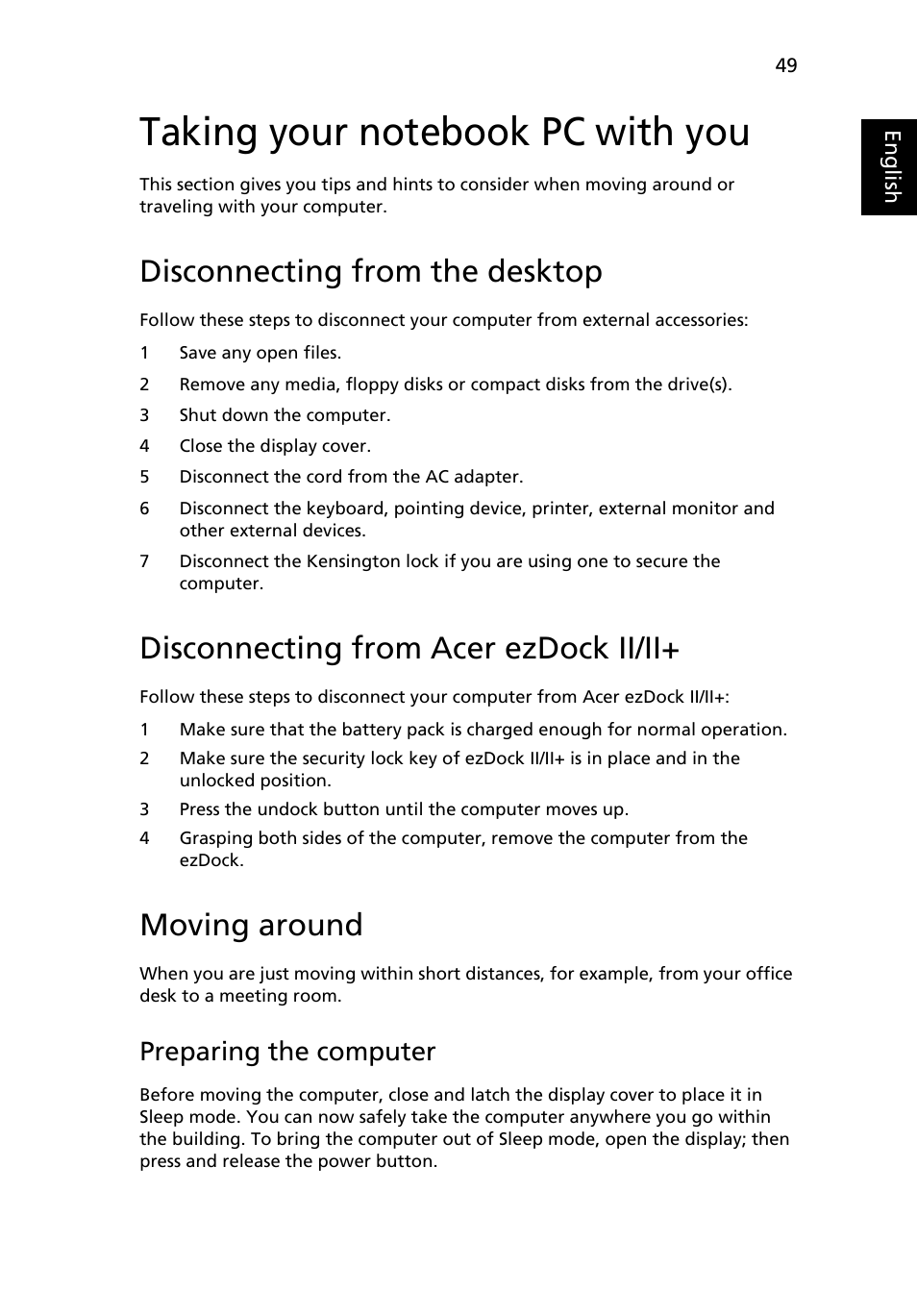 49

English

Taking your notebook PC with you

This section gives you tips and hints to consider when moving around or traveling with your computer.

Disconnecting from the desktop

Follow these steps to disconnect your computer from external accessories:

1 Save any open files.

2 Remove any media, floppy disks or compact disks from the drive(s).

3 Shut down the computer.

4 Close the display cover.

5 Disconnect the cord from the AC adapter.

6 Disconnect the keyboard, pointing device, printer, external monitor and other external devices.

7 Disconnect the Kensington lock if you are using one to secure the computer.

Disconnecting from Acer ezDock II/II+

Follow these steps to disconnect your computer from Acer ezDock II/II+:

1 Make sure that the battery pack is charged enough for normal operation.

2 Make sure the security lock key of ezDock II/II+ is in place and in the unlocked position.

3 Press the undock button until the computer moves up.

4 Grasping both sides of the computer, remove the computer from the ezDock.

Moving around

When you are just moving within short distances, for example, from your office desk to a meeting room.

Preparing the computer

Before moving the computer, close and latch the display cover to place it in Sleep mode. You can now safely take the computer anywhere you go within the building. To bring the computer out of Sleep mode, open the display; then press and release the power button.